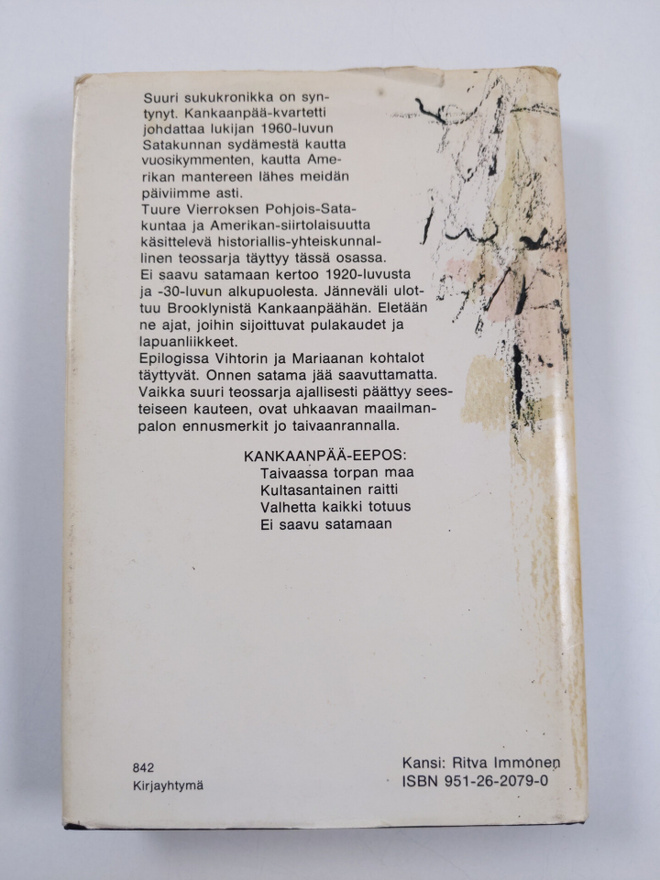 Suuri sukukronikka on syntynyt. Kankaanpää-kvartetti johdattaa lukijan 1960-luvun Satakunnan sydämestä kautta vuosikymmenten, kautta Amerikan mantereen lähes meidän päiviimme asti.
Tuure Vierroksen Pohjois-Satakuntaa ja Amerikan-siirtolaisuutta käsittelevä historiallis-yhteiskunnallinen teossarja täyttyy tässä osassa.
Ei saavu satamaan kertoo 1920-luvusta ja -30-luvun alkupuolesta. Jänneväli ulottuu Brooklynistä Kankaanpäähän. Eletään ne ajat, joihin sijoittuvat pulakaudet ja lapuanliikkeet.
Epilogissa Vihtorin ja Mariaanan kohtalot täyttyvät. Onnen satama jää saavuttamatta. Vaikka suuri teossarja ajallisesti päättyy seesteiseen kauteen, ovat uhkaavan maailmanpalon ennusmerkit jo taivaanrannalla.

KANKAANPÄÄ-EEPOS:
Taivaassa torpan maa
Kultasantainen raitti
Valhetta kaikki totuus
Ei saavu satamaan

842
Kirjayhtymä

Kansi: Ritva Immonen
ISBN 951-26-2079-0